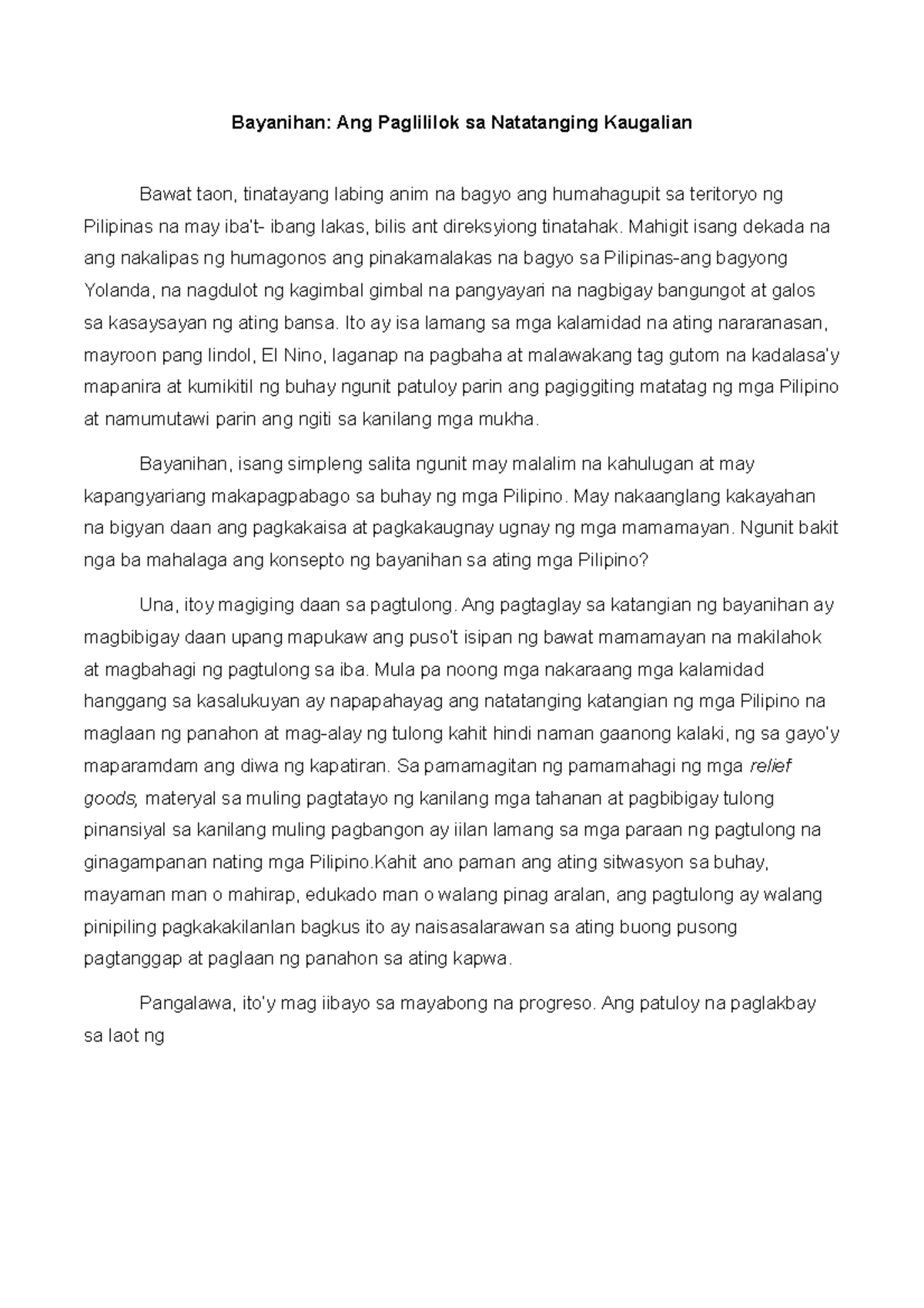 Bayanihan: Ang Paglililok sa Natatanging Kaugalian

Bawat taon, tinatayang labing anim na bagyo ang humahagupit sa teritoryo ng Pilipinas na may iba't- ibang lakas, bilis ant direksyiong tinatahak. Mahigit isang dekada na ang nakalipas ng humagonos ang pinakamalakas na bagyo sa Pilipinas-ang bagyong Yolanda, na nagdulot ng kagimbal gimbal na pangyayari na nagbigay bangungot at galos sa kasaysayan ng ating bansa. Ito ay isa lamang sa mga kalamidad na ating nararanasan, mayroon pang lindol, El Nino, laganap na pagbaha at malawakang tag gutom na kadalasa'y mapanira at kumikitil ng buhay ngunit patuloy parin ang pagiggiting matatag ng mga Pilipino at namumutawi parin ang ngiti sa kanilang mga mukha.

Bayanihan, isang simpleng salita ngunit may malalim na kahulugan at may kapangyariang makapagpabago sa buhay ng mga Pilipino. May nakaanglang kakayahan na bigyan daan ang pagkakaisa at pagkakaugnay ugnay ng mga mamamayan. Ngunit bakit nga ba mahalaga ang konsepto ng bayanihan sa ating mga Pilipino?

Una, itoy magiging daan sa pagtulong. Ang pagtaglay sa katangian ng bayanihan ay magbibigay daan upang mapukaw ang puso't isipan ng bawat mamamayan na makilahok at magbahagi ng pagtulong sa iba. Mula pa noong mga nakaraang mga kalamidad hanggang sa kasalukuyan ay napapahayag ang natatanging katangian ng mga Pilipino na maglaan ng panahon at mag-alay ng tulong kahit hindi naman gaanong kalaki, ng sa gayo'y maparamdam ang diwa ng kapatiran. Sa pamamagitan ng pamamahagi ng mga relief goods, materyal sa muling pagtatayo ng kanilang mga tahanan at pagbibigay tulong pinansiyal sa kanilang muling pagbangon ay iilan lamang sa mga paraan ng pagtulong na ginagampanan nating mga Pilipino.Kahit ano paman ang ating sitwasyon sa buhay, mayaman man o mahirap, edukado man o walang pinag aralan, ang pagtulong ay walang pinipiling pagkakakilanlan bagkus ito ay naisasalarawan sa ating buong pusong pagtanggap at paglaan ng panahon sa ating kapwa.

Pangalawa, ito'y mag iibayo sa mayabong na progreso. Ang patuloy na paglakbay sa laot ng